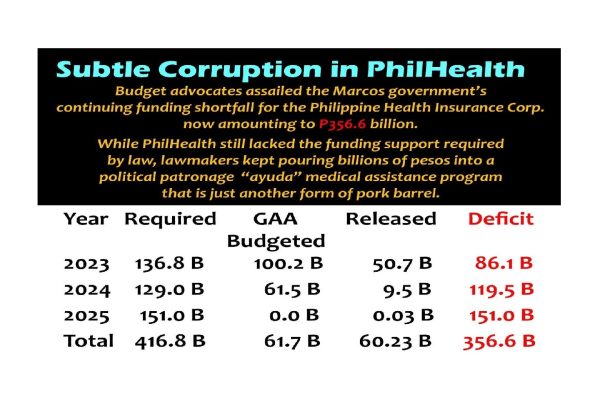 Subtle Corruption in PhilHealth

Budget advocates assailed the Marcos government's continuing funding shortfall for the Philippine Health Insurance Corp. now amounting to P356.6 billion.

While PhilHealth still lacked the funding support required by law, lawmakers kept pouring billions of pesos into a political patronage "ayuda" medical assistance program that is just another form of pork barrel.

| Year | Required | GAA Budgeted | Released | Deficit |
|---|---|---|---|---|
| 2023 | 136.8 B | 100.2 B | 50.7 B | 86.1 B |
| 2024 | 129.0 B | 61.5 B | 9.5 B | 119.5 B |
| 2025 | 151.0 B | 0.0 B | 0.03 B | 151.0 B |
| Total | 416.8 B | 61.7 B | 60.23 B | 356.6 B |